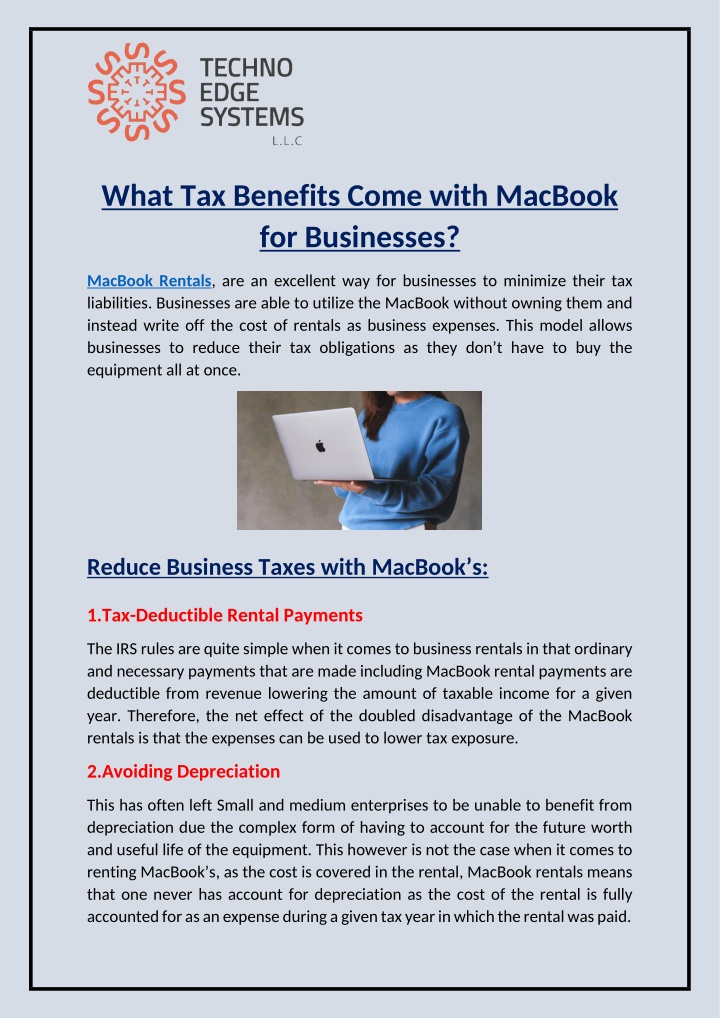 TECHNO EDGE SYSTEMS L.L.C

What Tax Benefits Come with MacBook for Businesses?

MacBook Rentals, are an excellent way for businesses to minimize their tax liabilities. Businesses are able to utilize the MacBook without owning them and instead write off the cost of rentals as business expenses. This model allows businesses to reduce their tax obligations as they don't have to buy the equipment all at once.

Reduce Business Taxes with MacBook's:

1.Tax-Deductible Rental Payments

The IRS rules are quite simple when it comes to business rentals in that ordinary and necessary payments that are made including MacBook rental payments are deductible from revenue lowering the amount of taxable income for a given year. Therefore, the net effect of the doubled disadvantage of the MacBook rentals is that the expenses can be used to lower tax exposure.

2.Avoiding Depreciation

This has often left Small and medium enterprises to be unable to benefit from depreciation due the complex form of having to account for the future worth and useful life of the equipment. This however is not the case when it comes to renting MacBook's, as the cost is covered in the rental, MacBook rentals means that one never has account for depreciation as the cost of the rental is fully accounted for as an expense during a given tax year in which the rental was paid.